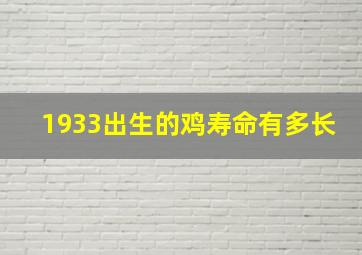 1933出生的鸡寿命有多长